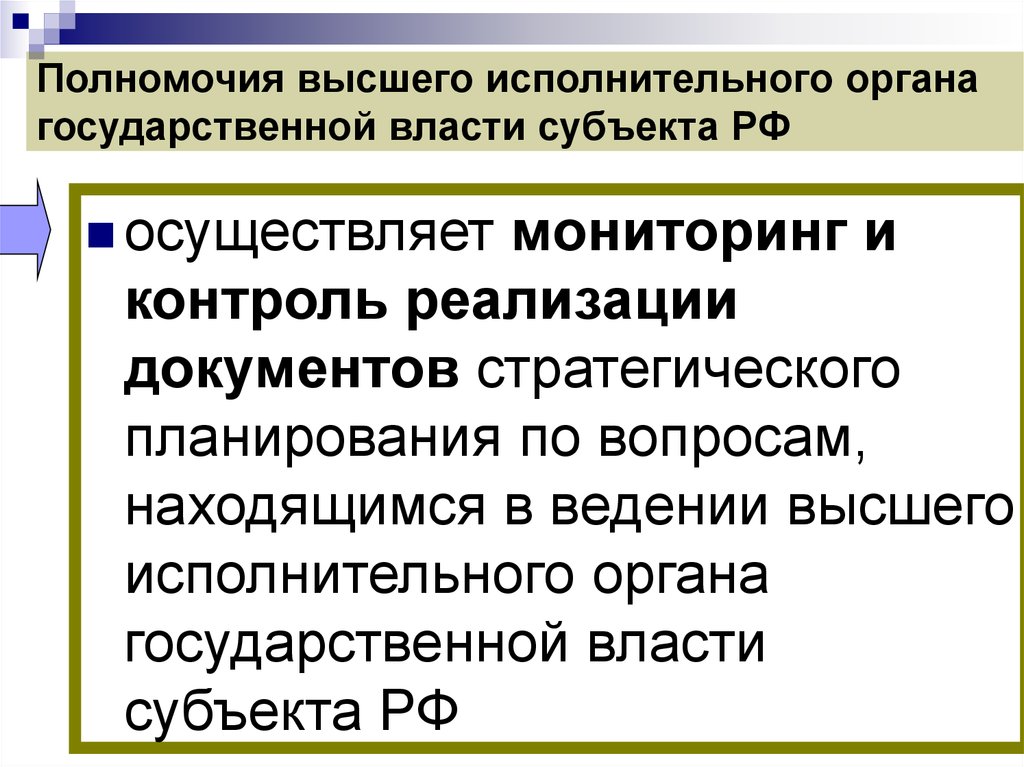 Полномочия высшего исполнительного органа государственной власти субъекта РФ

осуществляет мониторинг и контроль реализации документов стратегического планирования по вопросам, находящимся в ведении высшего исполнительного органа государственной власти субъекта РФ